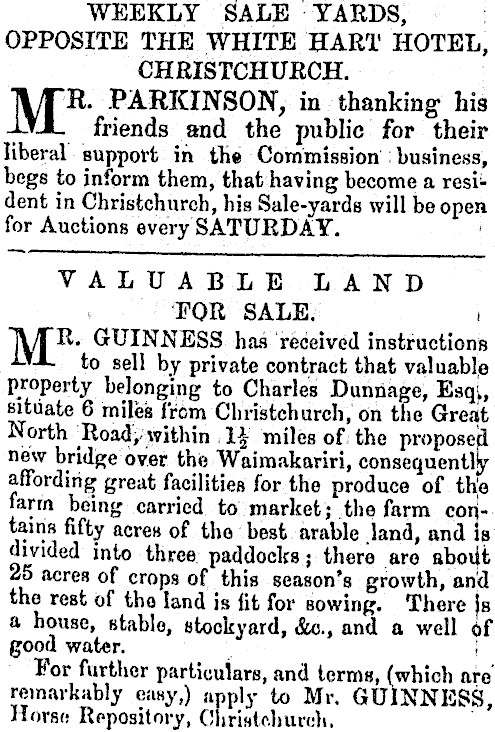 WEEKLY SALE YARDS,
OPPOSITE THE WHITE HART HOTEL,
CHRISTCHURCH.

MR. PARKINSON, in thanking his friends and the public for their liberal support in the Commission business, begs to inform them, that having become a resident in Christchurch, his Sale-yards will be open for Auctions every SATURDAY.

VALUABLE LAND
FOR SALE.

MR. GUINNESS has received instructions to sell by private contract that valuable property belonging to Charles Dunnage, Esq., situate 6 miles from Christchurch, on the Great North Road, within $1\frac{1}{2}$ miles of the proposed new bridge over the Waimakariri, consequently affording great facilities for the produce of the farm being carried to market; the farm contains fifty acres of the best arable land, and is divided into three paddocks; there are about 25 acres of crops of this season's growth, and the rest of the land is fit for sowing. There is a house, stable, stockyard, &c., and a well of good water.

For further particulars, and terms, (which are remarkably easy,) apply to Mr. GUINNESS, Horse Repository, Christchurch.